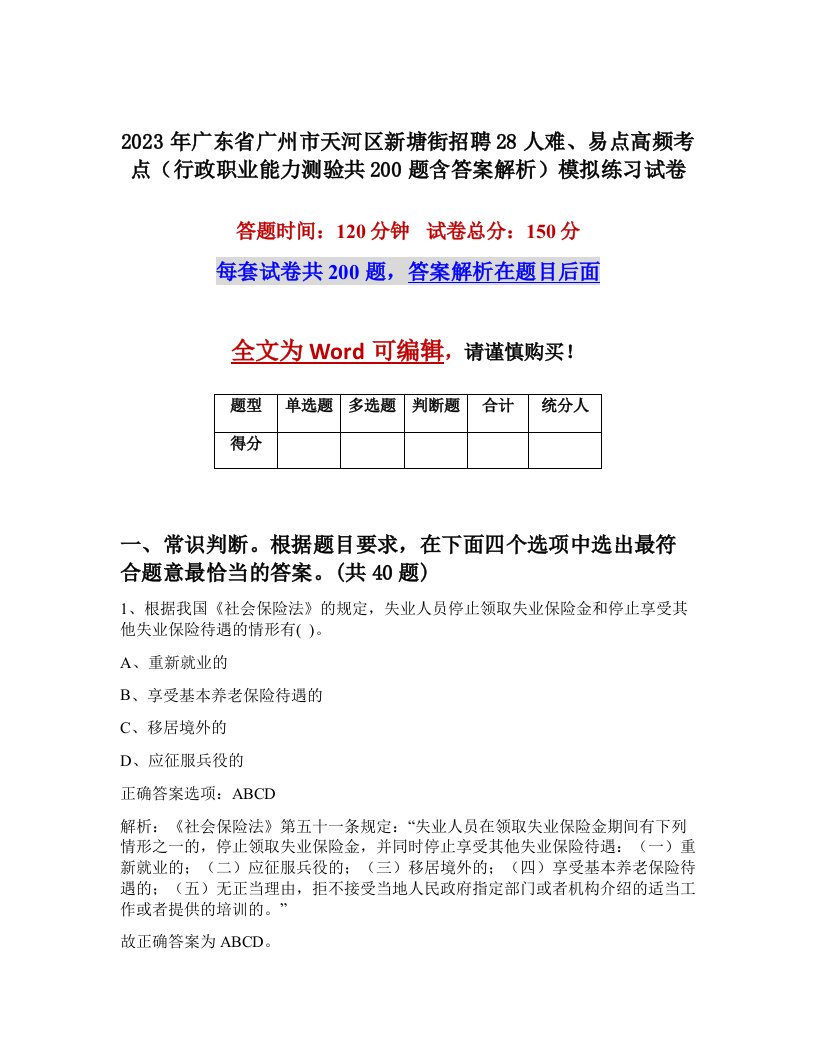 2023年广东省广州市天河区新塘街招聘28人难、易点高频考点（行政职业能力测验共200题含答案解析）模拟练习试卷

答题时间：120分钟　试卷总分：150分

每套试卷共200题，答案解析在题目后面

全文为Word可编辑，请谨慎购买！

| 题型 | 单选题 | 多选题 | 判断题 | 合计 | 统分人 |
|---|---|---|---|---|---|
| 得分 | | | | | |

一、常识判断。根据题目要求，在下面四个选项中选出最符合题意最恰当的答案。(共40题)

1、根据我国《社会保险法》的规定，失业人员停止领取失业保险金和停止享受其他失业保险待遇的情形有( )。

A、重新就业的

B、享受基本养老保险待遇的

C、移居境外的

D、应征服兵役的

正确答案选项：ABCD

解析：《社会保险法》第五十一条规定：“失业人员在领取失业保险金期间有下列情形之一的，停止领取失业保险金，并同时停止享受其他失业保险待遇：（一）重新就业的；（二）应征服兵役的；（三）移居境外的；（四）享受基本养老保险待遇的；（五）无正当理由，拒不接受当地人民政府指定部门或者机构介绍的适当工作或者提供的培训的。”

故正确答案为ABCD。